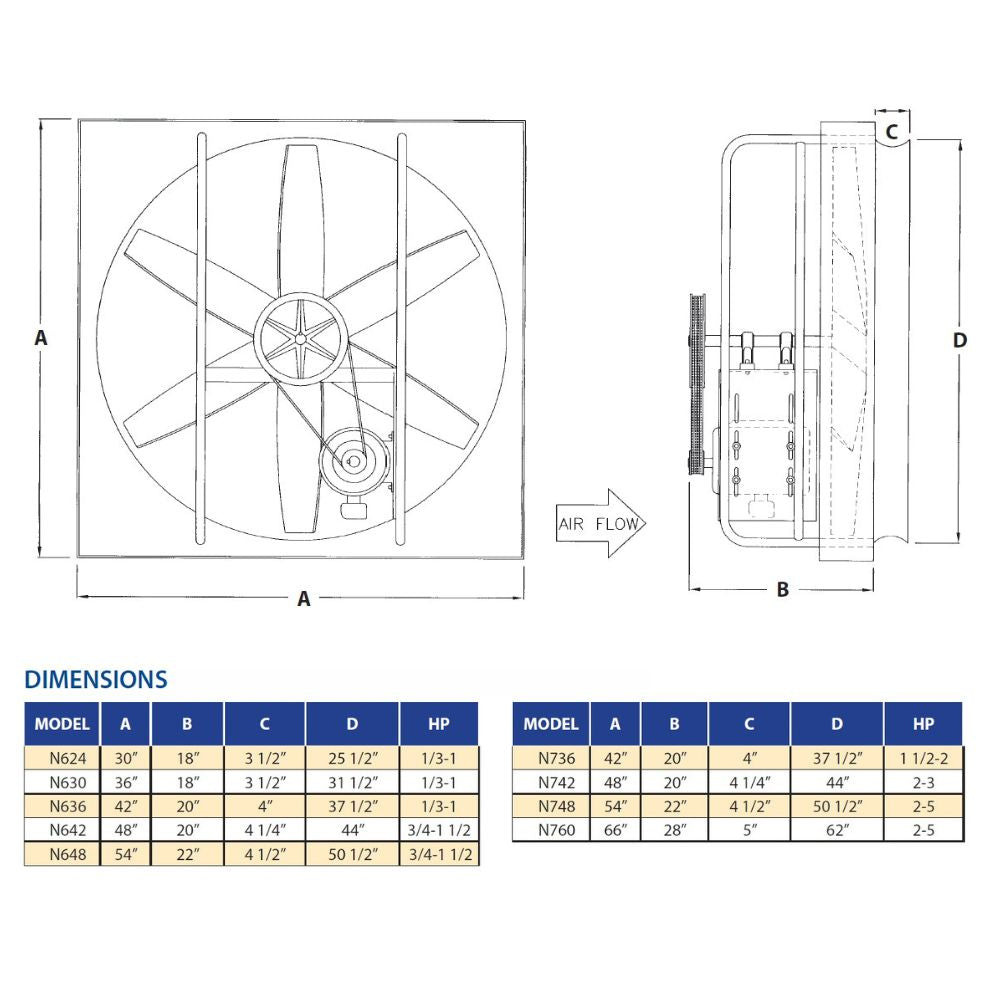 A

A

AIR FLOW

C

D

B

DIMENSIONS

| MODEL | A | B | C | D | HP |
|---|---|---|---|---|---|
| N624 | 30″ | 18″ | 3 1/2″ | 25 1/2″ | 1/3-1 |
| N630 | 36″ | 18″ | 3 1/2″ | 31 1/2″ | 1/3-1 |
| N636 | 42″ | 20″ | 4″ | 37 1/2″ | 1/3-1 |
| N642 | 48″ | 20″ | 4 1/4″ | 44″ | 3/4-1 1/2 |
| N648 | 54″ | 22″ | 4 1/2″ | 50 1/2″ | 3/4-1 1/2 |

| MODEL | A | B | C | D | HP |
|---|---|---|---|---|---|
| N736 | 42″ | 20″ | 4″ | 37 1/2″ | 1 1/2-2 |
| N742 | 48″ | 20″ | 4 1/4″ | 44″ | 2-3 |
| N748 | 54″ | 22″ | 4 1/2″ | 50 1/2″ | 2-5 |
| N760 | 66″ | 28″ | 5″ | 62″ | 2-5 |